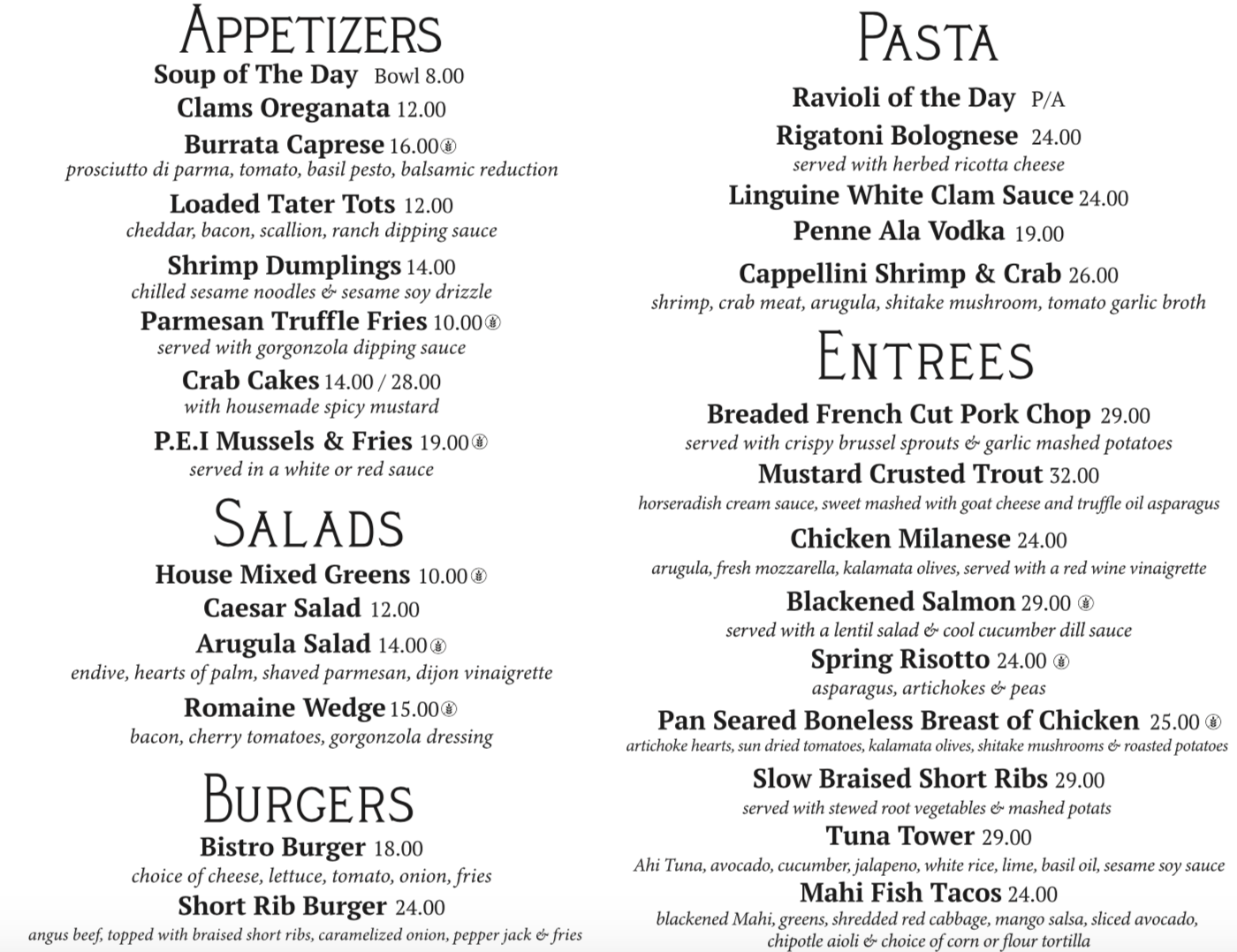 APPETIZERS

Soup of The Day Bowl 8.00

Clams Oreganata 12.00

Burrata Caprese 16.00
prosciutto di parma, tomato, basil pesto, balsamic reduction

Loaded Tater Tots 12.00
cheddar, bacon, scallion, ranch dipping sauce

Shrimp Dumplings 14.00
chilled sesame noodles & sesame soy drizzle

Parmesan Truffle Fries 10.00
served with gorgonzola dipping sauce

Crab Cakes 14.00 / 28.00
with housemade spicy mustard

P.E.I Mussels & Fries 19.00
served in a white or red sauce

SALADS

House Mixed Greens 10.00

Caesar Salad 12.00

Arugula Salad 14.00
endive, hearts of palm, shaved parmesan, dijon vinaigrette

Romaine Wedge 15.00
bacon, cherry tomatoes, gorgonzola dressing

BURGERS

Bistro Burger 18.00
choice of cheese, lettuce, tomato, onion, fries

Short Rib Burger 24.00
angus beef, topped with braised short ribs, caramelized onion, pepper jack & fries

PASTA

Ravioli of the Day P/A

Rigatoni Bolognese 24.00
served with herbed ricotta cheese

Linguine White Clam Sauce 24.00

Penne Ala Vodka 19.00

Cappellini Shrimp & Crab 26.00
shrimp, crab meat, arugula, shitake mushroom, tomato garlic broth

ENTREES

Breaded French Cut Pork Chop 29.00
served with crispy brussel sprouts & garlic mashed potatoes

Mustard Crusted Trout 32.00
horseradish cream sauce, sweet mashed with goat cheese and truffle oil asparagus

Chicken Milanese 24.00
arugula, fresh mozzarella, kalamata olives, served with a red wine vinaigrette

Blackened Salmon 29.00
served with a lentil salad & cool cucumber dill sauce

Spring Risotto 24.00
asparagus, artichokes & peas

Pan Seared Boneless Breast of Chicken 25.00
artichoke hearts, sun dried tomatoes, kalamata olives, shitake mushrooms & roasted potatoes

Slow Braised Short Ribs 29.00
served with stewed root vegetables & mashed potats

Tuna Tower 29.00
Ahi Tuna, avocado, cucumber, jalapeno, white rice, lime, basil oil, sesame soy sauce

Mahi Fish Tacos 24.00
blackened Mahi, greens, shredded red cabbage, mango salsa, sliced avocado, chipotle aioli & choice of corn or flour tortilla